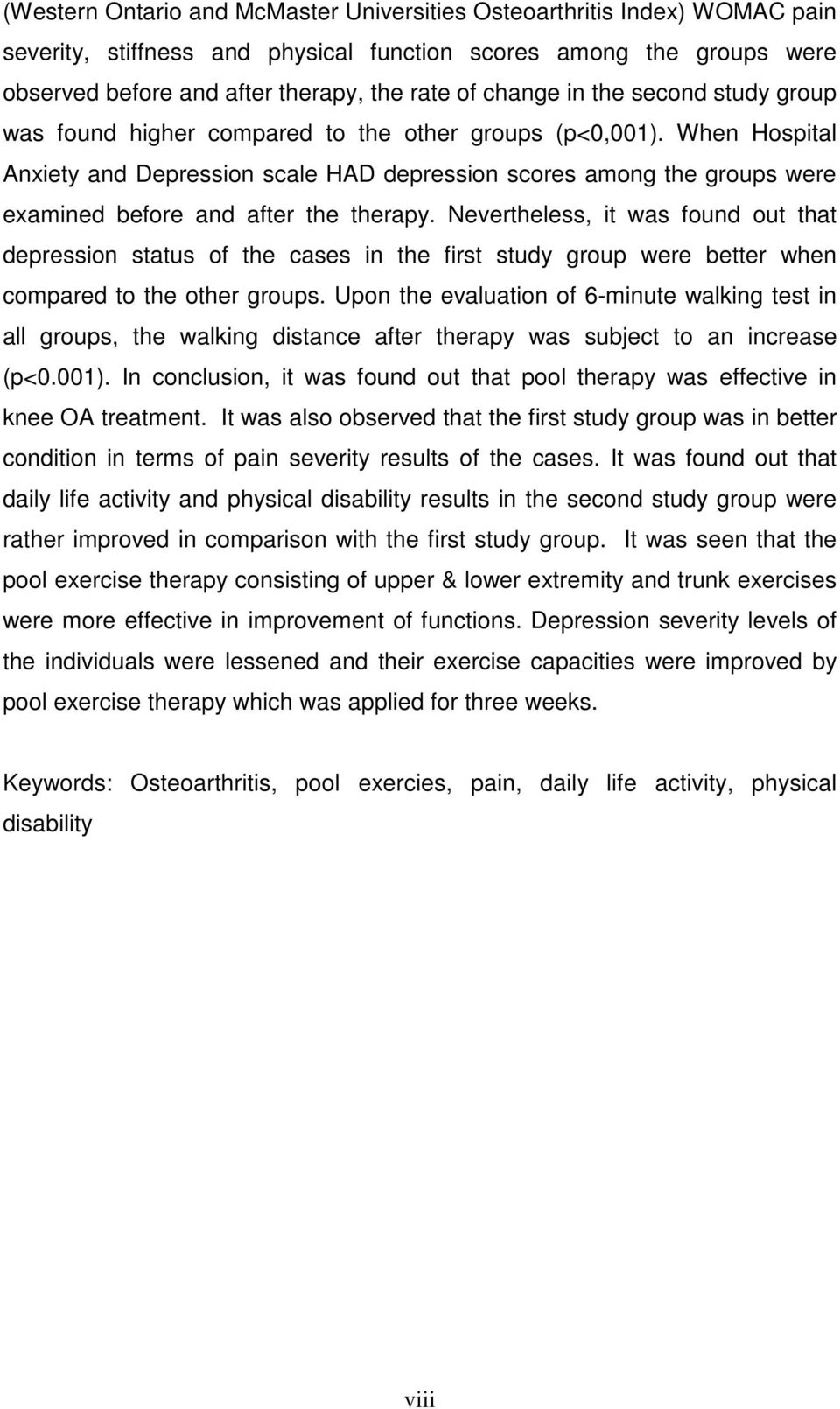 (Western Ontario and McMaster Universities Osteoarthritis Index) WOMAC pain severity, stiffness and physical function scores among the groups were observed before and after therapy, the rate of change in the second study group was found higher compared to the other groups (p<0,001). When Hospital Anxiety and Depression scale HAD depression scores among the groups were examined before and after the therapy. Nevertheless, it was found out that depression status of the cases in the first study group were better when compared to the other groups. Upon the evaluation of 6-minute walking test in all groups, the walking distance after therapy was subject to an increase (p<0.001). In conclusion, it was found out that pool therapy was effective in knee OA treatment. It was also observed that the first study group was in better condition in terms of pain severity results of the cases. It was found out that daily life activity and physical disability results in the second study group were rather improved in comparison with the first study group. It was seen that the pool exercise therapy consisting of upper & lower extremity and trunk exercises were more effective in improvement of functions. Depression severity levels of the individuals were lessened and their exercise capacities were improved by pool exercise therapy which was applied for three weeks.

Keywords: Osteoarthritis, pool exercies, pain, daily life activity, physical disability

viii